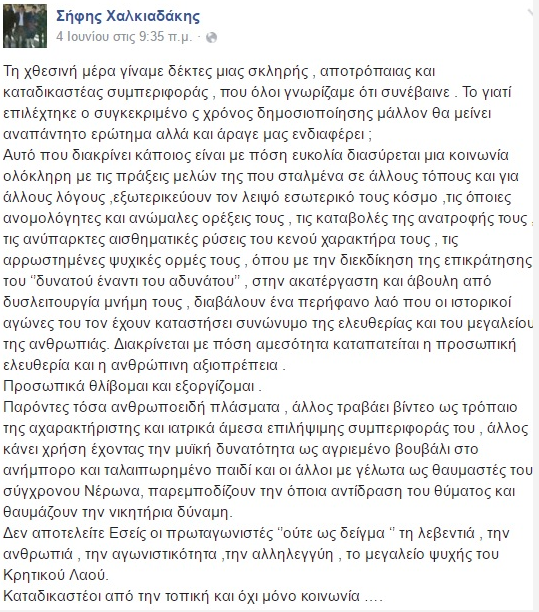 Σήφης Χαλκιαδάκης
4 Ιουνίου στις 9:35 π.μ. ·

Τη χθεσινή μέρα γίναμε δέκτες μιας σκληρής , αποτρόπαιας και καταδικαστέας συμπεριφοράς , που όλοι γνωρίζαμε ότι συνέβαινε . Το γιατί επιλέχτηκε ο συγκεκριμένο ς χρόνος δημοσιοποίησης μάλλον θα μείνει αναπάντητο ερώτημα αλλά και άραγε μας ενδιαφέρει ;
Αυτό που διακρίνει κάποιος είναι με πόση ευκολία διασύρεται μια κοινωνία ολόκληρη με τις πράξεις μελών της που σταλμένα σε άλλους τόπους και για άλλους λόγους ,εξωτερικεύουν τον λειψό εσωτερικό τους κόσμο ,τις όποιες ανομολόγητες και ανώμαλες ορέξεις τους , τις καταβολές της ανατροφής τους , τις ανύπαρκτες αισθηματικές ρύσεις του κενού χαρακτήρα τους , τις αρρωστημένες ψυχικές ορμές τους , όπου με την διεκδίκηση της επικράτησης του "δυνατού έναντι του αδυνάτου" , στην ακατέργαστη και άβουλη από δυσλειτουργία μνήμη τους , διαβάλουν ένα περήφανο λαό που οι ιστορικοί αγώνες του τον έχουν καταστήσει συνώνυμο της ελευθερίας και του μεγαλείου της ανθρωπιάς. Διακρίνεται με πόση αμεσότητα καταπατείται η προσωπική ελευθερία και η ανθρώπινη αξιοπρέπεια .
Προσωπικά θλίβομαι και εξοργίζομαι .
Παρόντες τόσα ανθρωποειδή πλάσματα , άλλος τραβάει βίντεο ως τρόπαιο της αχαρακτήριστης και ιατρικά άμεσα επιλήψιμης συμπεριφοράς του , άλλος κάνει χρήση έχοντας την μυϊκή δυνατότητα ως αγριεμένο βουβάλι στο ανήμπορο και ταλαιπωρημένο παιδί και οι άλλοι με γέλωτα ως θαυμαστές του σύγχρονου Νέρωνα, παρεμποδίζουν την όποια αντίδραση του θύματος και θαυμάζουν την νικητήρια δύναμη.
Δεν αποτελείτε Εσείς οι πρωταγωνιστές "ούτε ως δείγμα " τη λεβεντιά , την ανθρωπιά , την αγωνιστικότητα ,την αλληλεγγύη , το μεγαλείο ψυχής του Κρητικού Λαού.
Καταδικαστέοι από την τοπική και όχι μόνο κοινωνία ....